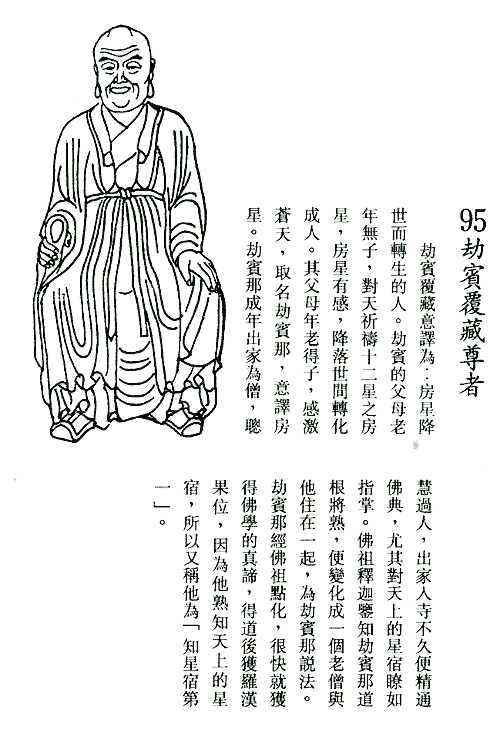 95 劫賓覆藏尊者

劫賓覆藏意譯為：房星降世而轉生的人。劫賓的父母老年無子，對天祈禱十二星之房星，房星有感，降落世間轉化成人。其父母年老得子，感激蒼天，取名劫賓那，意譯房星。劫賓那成年出家為僧，聰慧過人，出家入寺不久便精通佛典，尤其對天上的星宿瞭如指掌。佛祖釋迦鑒知劫賓那道根將熟，便變化成一個老僧與他住在一起，為劫賓那說法。劫賓那經佛祖點化，很快就獲得佛學的真諦，得道後獲羅漢果位，因為他熟知天上的星宿，所以又稱他為「知星宿第一」。